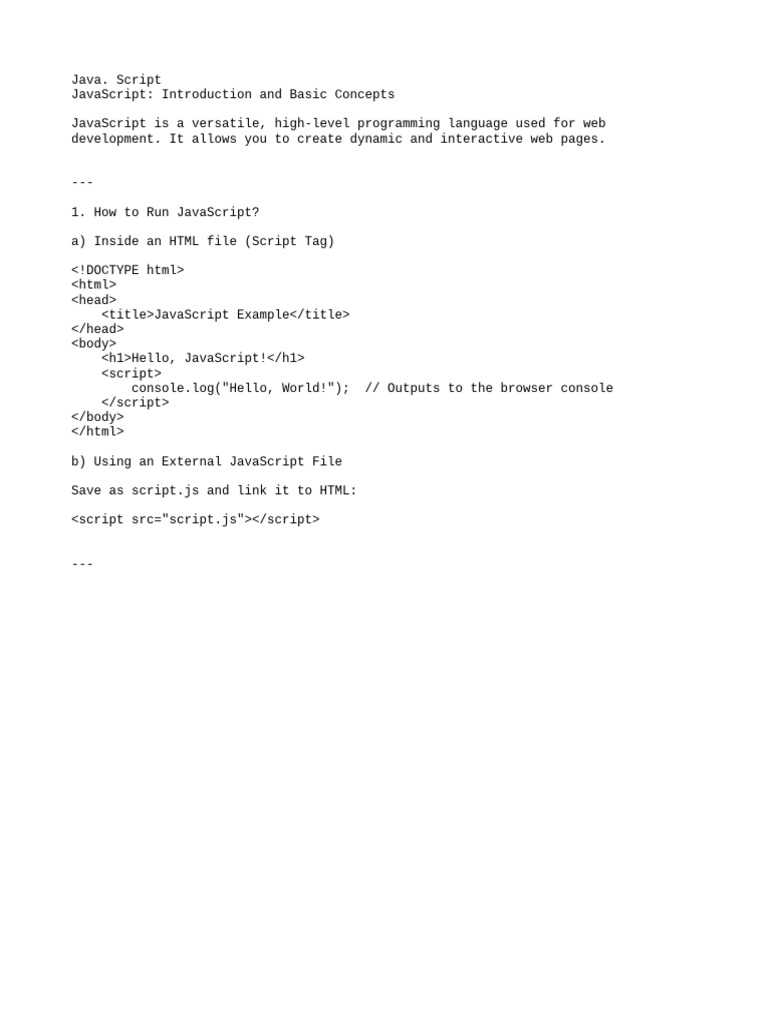 Java. Script
JavaScript: Introduction and Basic Concepts

JavaScript is a versatile, high-level programming language used for web development. It allows you to create dynamic and interactive web pages.

---

1. How to Run JavaScript?

a) Inside an HTML file (Script Tag)

<!DOCTYPE html>
<html>
<head>
    <title>JavaScript Example</title>
</head>
<body>
    <h1>Hello, JavaScript!</h1>
    <script>
        console.log("Hello, World!");  // Outputs to the browser console
    </script>
</body>
</html>

b) Using an External JavaScript File

Save as script.js and link it to HTML:

<script src="script.js"></script>

---